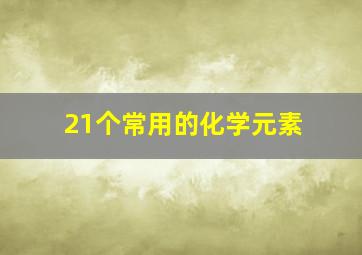 21个常用的化学元素